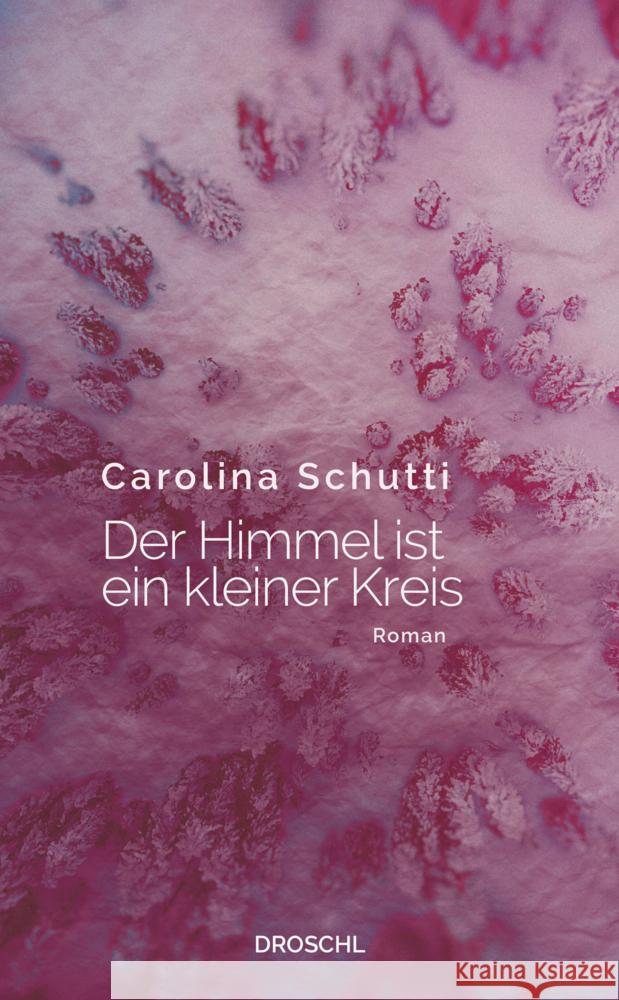 Carolina Schutti

Der Himmel ist ein kleiner Kreis

Roman

DROSCHL